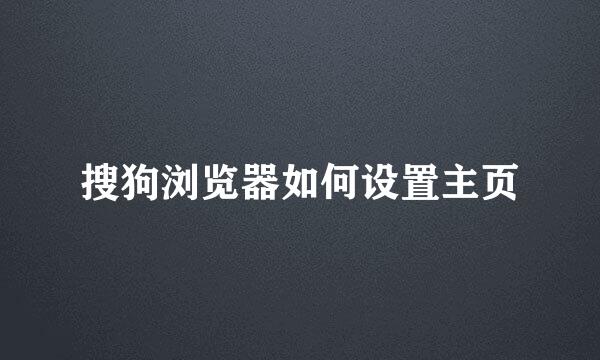 搜狗浏览器如何设置主页